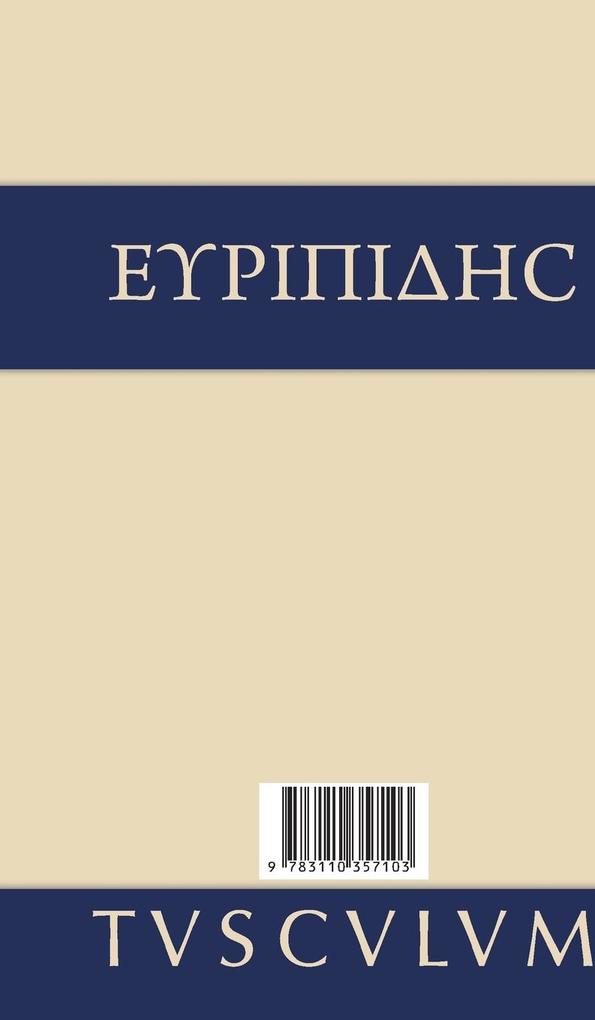 ΕΥΡΙΠΙΔΗϹ

9 783110 357103

TVSCVLVM